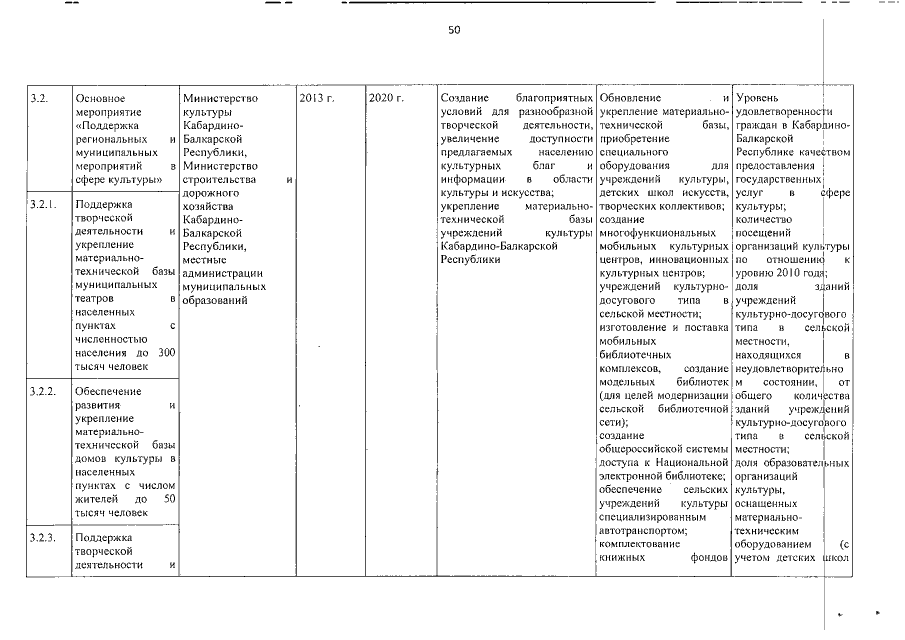 50

| | | | | | | | |
|---|---|---|---|---|---|---|---|
| 3.2. | Основное мероприятие «Поддержка региональных и муниципальных мероприятий в сфере культуры» | Министерство культуры Кабардино-Балкарской Республики, Министерство строительства и дорожного хозяйства Кабардино-Балкарской Республики, местные администрации муниципальных образований | 2013 г. | 2020 г. | Создание благоприятных условий для разнообразной творческой деятельности, увеличение доступности предлагаемых населению культурных благ и информации в области культуры и искусства; укрепление материально-технической базы учреждений культуры Кабардино-Балкарской Республики | Обновление и укрепление материально-технической базы, приобретение специального оборудования для учреждений культуры, детских школ искусств, творческих коллективов; создание многофункциональных мобильных культурных центров, инновационных культурных центров; учреждений культурно-досугового типа в сельской местности; изготовление и поставка мобильных библиотечных комплексов, создание модельных библиотек (для целей модернизации сельской библиотечной сети); создание общероссийской системы доступа к Национальной электронной библиотеке; обеспечение сельских учреждений культуры специализированным автотранспортом; комплектование книжных фондов | Уровень удовлетворенности граждан в Кабардино-Балкарской Республике качеством предоставления государственных услуг в сфере культуры; количество посещений организаций культуры по отношению к уровню 2010 года; доля зданий учреждений культурно-досугового типа в сельской местности, находящихся в неудовлетворительном состоянии, от общего количества зданий учреждений культурно-досугового типа в сельской местности; доля образовательных организаций культуры, оснащенных материально-техническим оборудованием (с учетом детских школ |
| 3.2.1. | Поддержка творческой деятельности и укрепление материально-технической базы муниципальных театров в населенных пунктах с численностью населения до 300 тысяч человек | | | | | | |
| 3.2.2. | Обеспечение развития и укрепление материально-технической базы домов культуры в населенных пунктах с числом жителей до 50 тысяч человек | | | | | | |
| 3.2.3. | Поддержка творческой деятельности и | | | | | | |